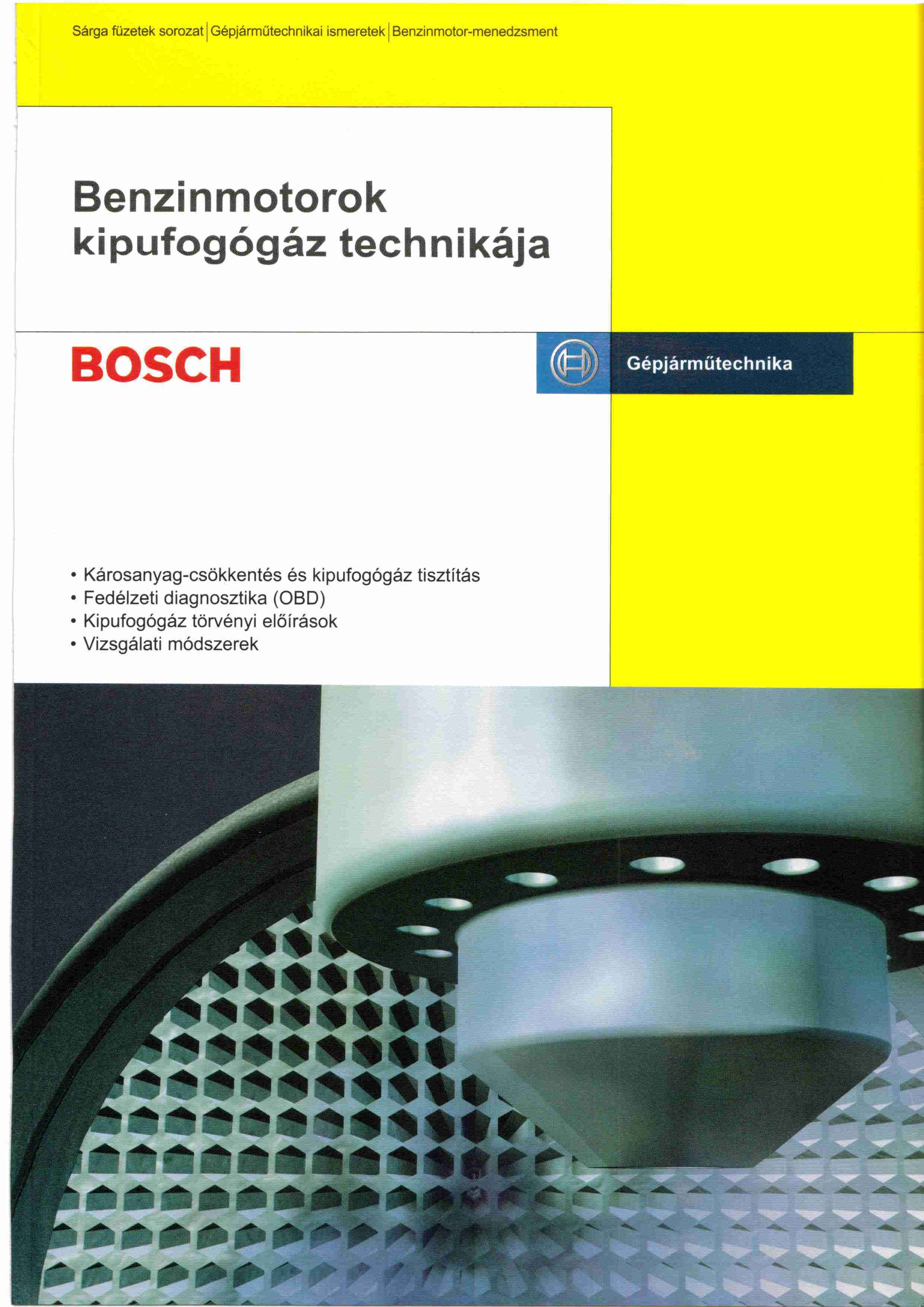 Sárga füzetek sorozat | Gépjárműtechnikai ismeretek | Benzinmotor-menedzsment

Benzinmotorok kipufogógáz technikája

BOSCH

Gépjárműtechnika

• Károsanyag-csökkentés és kipufogógáz tisztítás
• Fedélzeti diagnosztika (OBD)
• Kipufogógáz törvényi előírások
• Vizsgálati módszerek